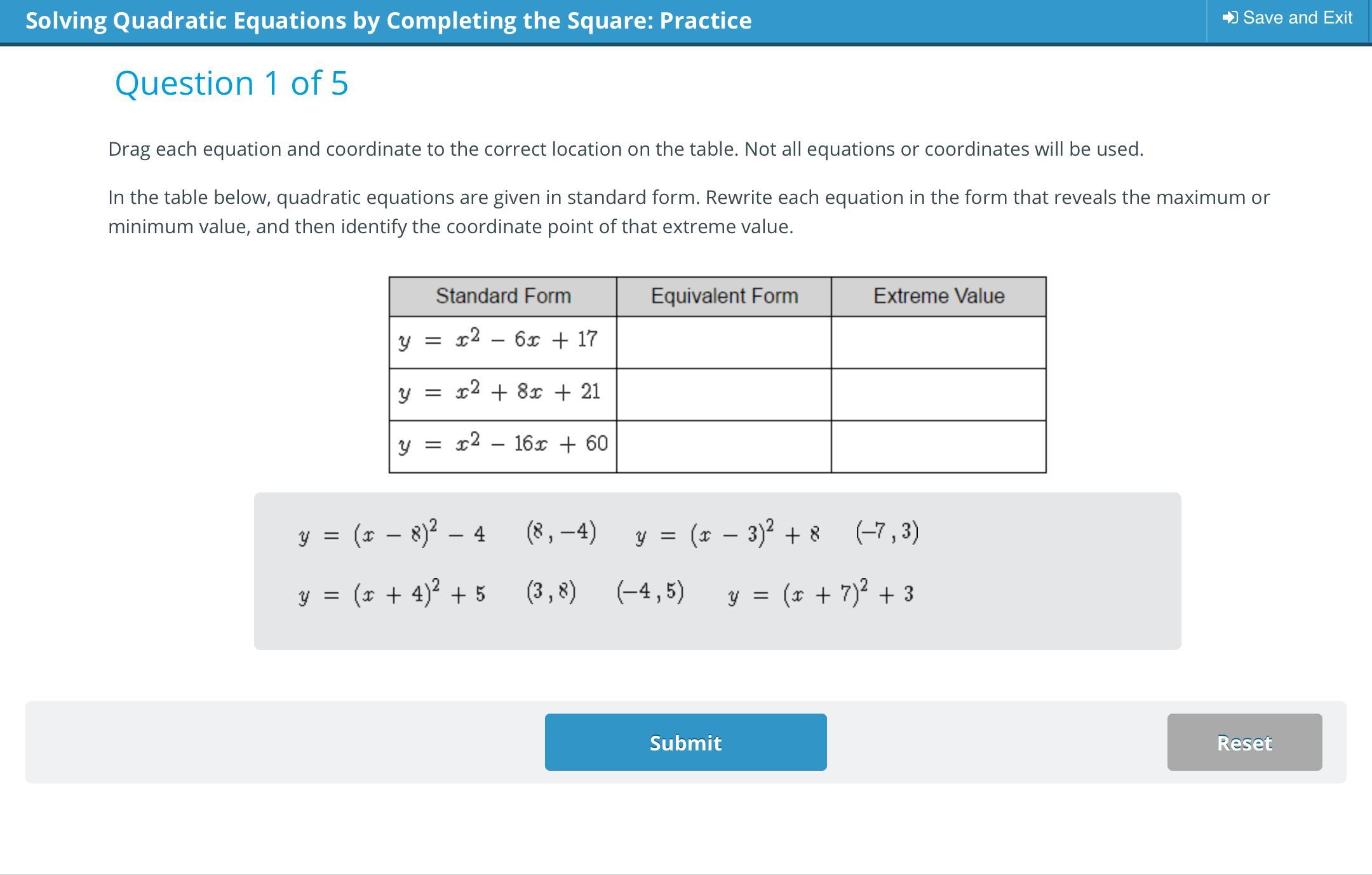 Solving Quadratic Equations by Completing the Square: Practice

Save and Exit

Question 1 of 5

Drag each equation and coordinate to the correct location on the table. Not all equations or coordinates will be used.

In the table below, quadratic equations are given in standard form. Rewrite each equation in the form that reveals the maximum or minimum value, and then identify the coordinate point of that extreme value.

| Standard Form | Equivalent Form | Extreme Value |
|---|---|---|
| $y = x^2 - 6x + 17$ | | |
| $y = x^2 + 8x + 21$ | | |
| $y = x^2 - 16x + 60$ | | |

$y = (x - 8)^2 - 4$ $(8, -4)$ $y = (x - 3)^2 + 8$ $(-7, 3)$

$y = (x + 4)^2 + 5$ $(3, 8)$ $(-4, 5)$ $y = (x + 7)^2 + 3$

Submit

Reset